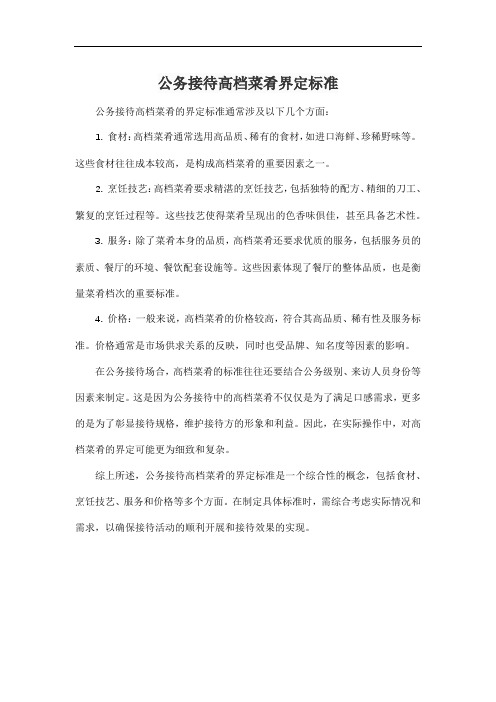 公务接待高档菜肴界定标准

公务接待高档菜肴的界定标准通常涉及以下几个方面：

1. 食材：高档菜肴通常选用高品质、稀有的食材，如进口海鲜、珍稀野味等。这些食材往往成本较高，是构成高档菜肴的重要因素之一。

2. 烹饪技艺：高档菜肴要求精湛的烹饪技艺，包括独特的配方、精细的刀工、繁复的烹饪过程等。这些技艺使得菜肴呈现出的色香味俱佳，甚至具备艺术性。

3. 服务：除了菜肴本身的品质，高档菜肴还要求优质的服务，包括服务员的素质、餐厅的环境、餐饮配套设施等。这些因素体现了餐厅的整体品质，也是衡量菜肴档次的重要标准。

4. 价格：一般来说，高档菜肴的价格较高，符合其高品质、稀有性及服务标准。价格通常是市场供求关系的反映，同时也受品牌、知名度等因素的影响。

在公务接待场合，高档菜肴的标准往往还要结合公务级别、来访人员身份等因素来制定。这是因为公务接待中的高档菜肴不仅仅是为了满足口感需求，更多的是为了彰显接待规格，维护接待方的形象和利益。因此，在实际操作中，对高档菜肴的界定可能更为细致和复杂。

综上所述，公务接待高档菜肴的界定标准是一个综合性的概念，包括食材、烹饪技艺、服务和价格等多个方面。在制定具体标准时，需综合考虑实际情况和需求，以确保接待活动的顺利开展和接待效果的实现。